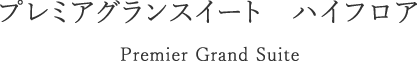 プレミアグランスイート　ハイフロア

Premier Grand Suite